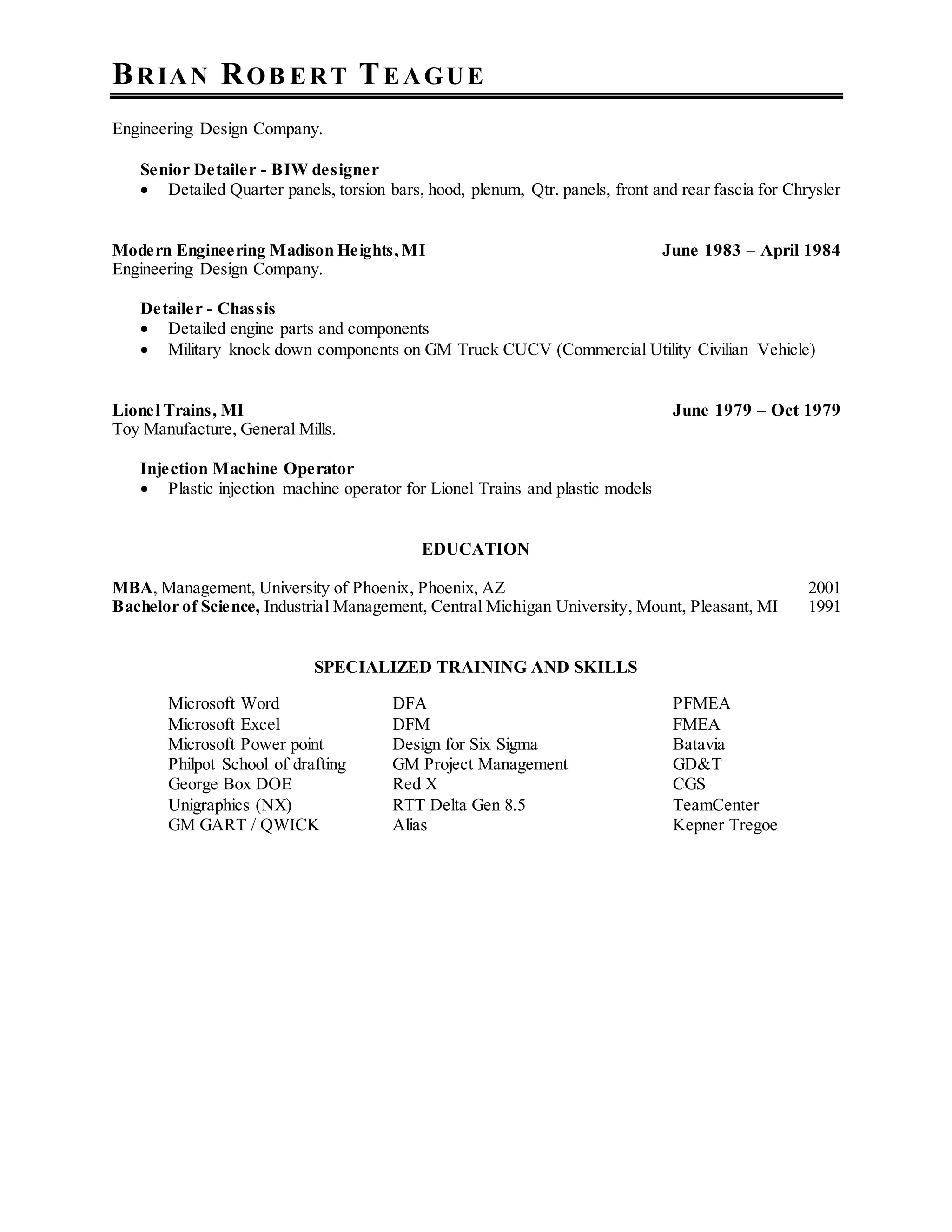 BRIAN ROBERT TEAGUE

Engineering Design Company.

Senior Detailer - BIW designer
• Detailed Quarter panels, torsion bars, hood, plenum, Qtr. panels, front and rear fascia for Chrysler

Modern Engineering Madison Heights, MI June 1983 – April 1984
Engineering Design Company.

Detailer - Chassis
• Detailed engine parts and components
• Military knock down components on GM Truck CUCV (Commercial Utility Civilian Vehicle)

Lionel Trains, MI June 1979 – Oct 1979
Toy Manufacture, General Mills.

Injection Machine Operator
• Plastic injection machine operator for Lionel Trains and plastic models

EDUCATION

MBA, Management, University of Phoenix, Phoenix, AZ 2001
Bachelor of Science, Industrial Management, Central Michigan University, Mount, Pleasant, MI 1991

SPECIALIZED TRAINING AND SKILLS

Microsoft Word
Microsoft Excel
Microsoft Power point
Philpot School of drafting
George Box DOE
Unigraphics (NX)
GM GART / QWICK

DFA
DFM
Design for Six Sigma
GM Project Management
Red X
RTT Delta Gen 8.5
Alias

PFMEA
FMEA
Batavia
GD&T
CGS
TeamCenter
Kepner Tregoe